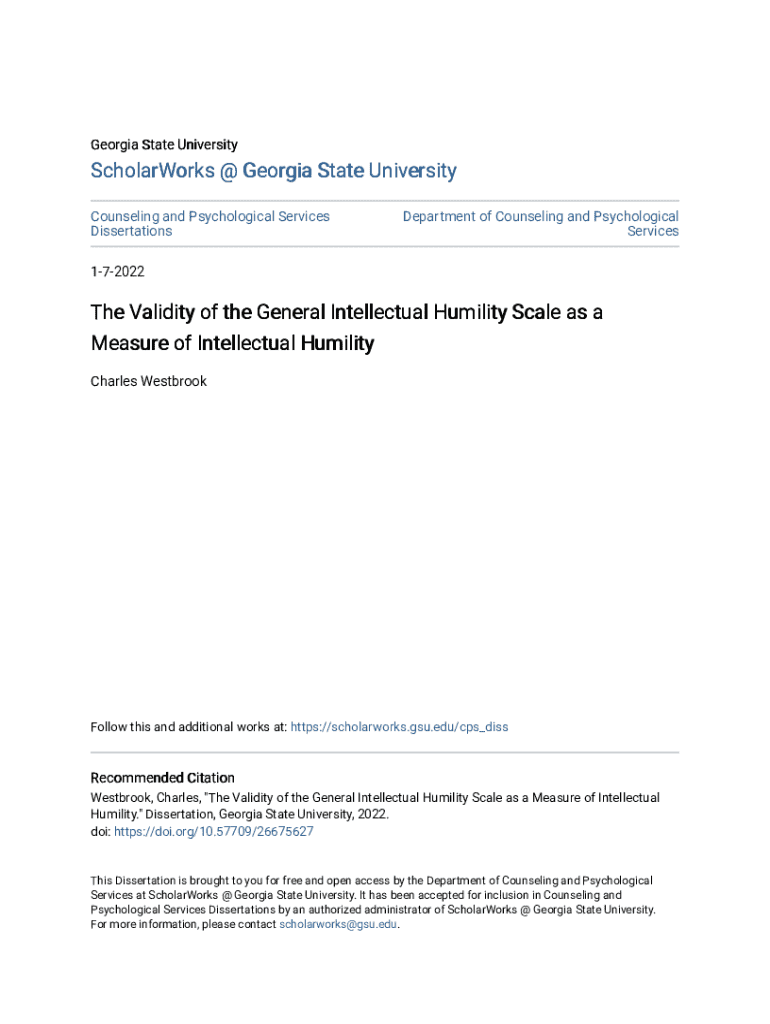 Georgia State University

ScholarWorks @ Georgia State University

Counseling and Psychological Services Dissertations

Department of Counseling and Psychological Services

1-7-2022

The Validity of the General Intellectual Humility Scale as a Measure of Intellectual Humility

Charles Westbrook

Follow this and additional works at: https://scholarworks.gsu.edu/cps_diss

Recommended Citation
Westbrook, Charles, "The Validity of the General Intellectual Humility Scale as a Measure of Intellectual Humility." Dissertation, Georgia State University, 2022.
doi: https://doi.org/10.57709/26675627

This Dissertation is brought to you for free and open access by the Department of Counseling and Psychological Services at ScholarWorks @ Georgia State University. It has been accepted for inclusion in Counseling and Psychological Services Dissertations by an authorized administrator of ScholarWorks @ Georgia State University. For more information, please contact scholarworks@gsu.edu.